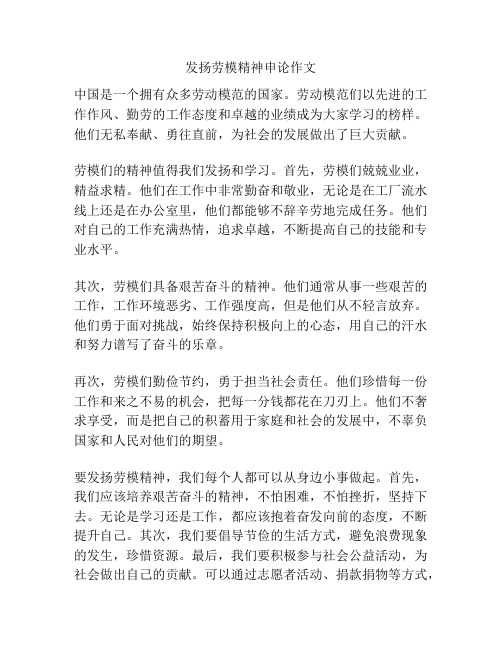 发扬劳模精神申论作文

中国是一个拥有众多劳动模范的国家。劳动模范们以先进的工作作风、勤劳的工作态度和卓越的业绩成为大家学习的榜样。他们无私奉献、勇往直前，为社会的发展做出了巨大贡献。

劳模们的精神值得我们发扬和学习。首先，劳模们兢兢业业，精益求精。他们在工作中非常勤奋和敬业，无论是在工厂流水线上还是在办公室里，他们都能够不辞辛劳地完成任务。他们对自己的工作充满热情，追求卓越，不断提高自己的技能和专业水平。

其次，劳模们具备艰苦奋斗的精神。他们通常从事一些艰苦的工作，工作环境恶劣、工作强度高，但是他们从不轻言放弃。他们勇于面对挑战，始终保持积极向上的心态，用自己的汗水和努力谱写了奋斗的乐章。

再次，劳模们勤俭节约，勇于担当社会责任。他们珍惜每一份工作和来之不易的机会，把每一分钱都花在刀刃上。他们不奢求享受，而是把自己的积蓄用于家庭和社会的发展中，不辜负国家和人民对他们的期望。

要发扬劳模精神，我们每个人都可以从身边小事做起。首先，我们应该培养艰苦奋斗的精神，不怕困难，不怕挫折，坚持下去。无论是学习还是工作，都应该抱着奋发向前的态度，不断提升自己。其次，我们要倡导节俭的生活方式，避免浪费现象的发生，珍惜资源。最后，我们要积极参与社会公益活动，为社会做出自己的贡献。可以通过志愿者活动、捐款捐物等方式，